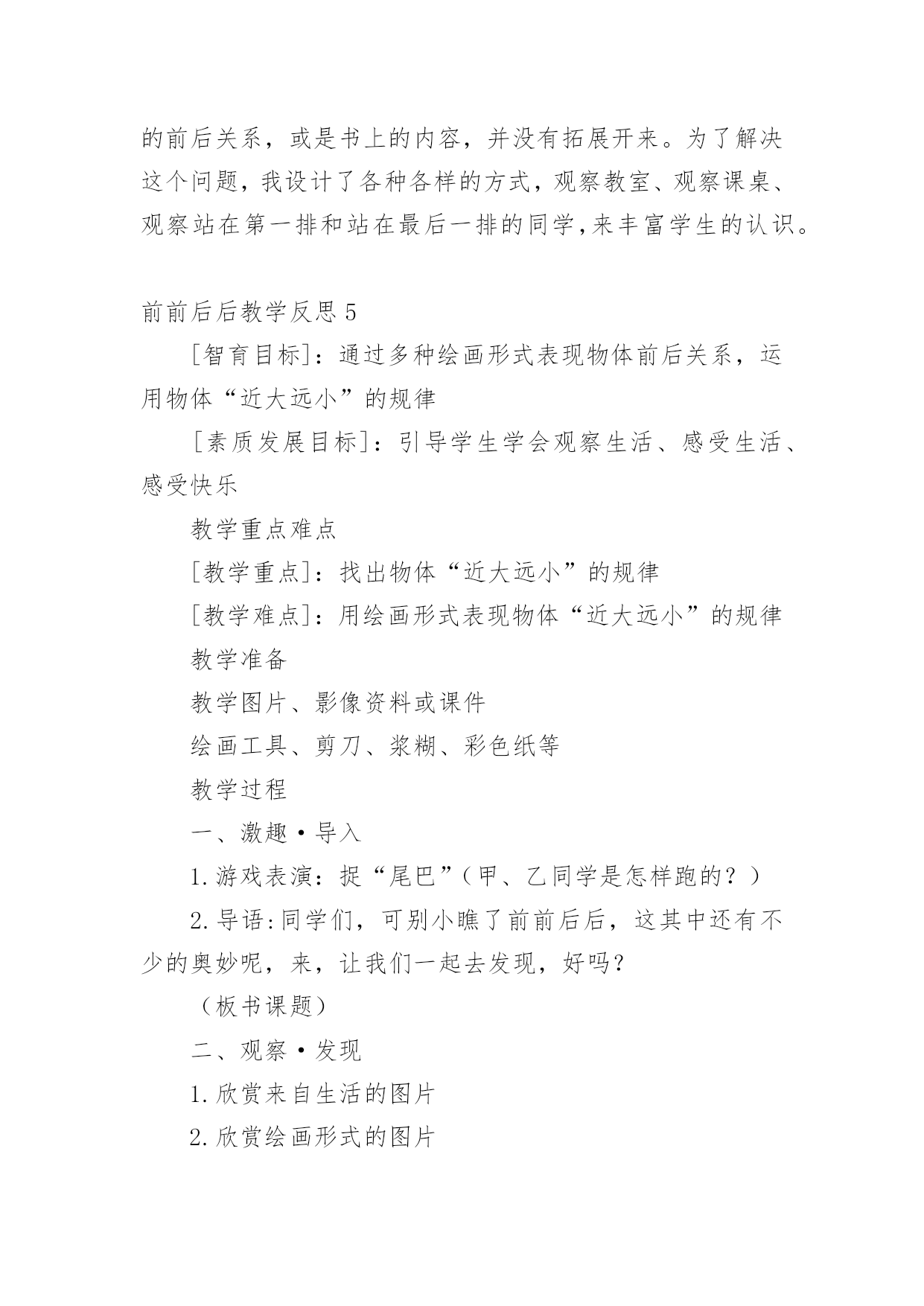 的前后关系，或是书上的内容，并没有拓展开来。为了解决这个问题，我设计了各种各样的方式，观察教室、观察课桌、观察站在第一排和站在最后一排的同学,来丰富学生的认识。

前前后后教学反思 5

[智育目标]：通过多种绘画形式表现物体前后关系，运用物体“近大远小”的规律

[素质发展目标]：引导学生学会观察生活、感受生活、感受快乐

教学重点难点

[教学重点]：找出物体“近大远小”的规律

[教学难点]：用绘画形式表现物体“近大远小”的规律

教学准备

教学图片、影像资料或课件

绘画工具、剪刀、浆糊、彩色纸等

教学过程

一、激趣·导入

1.游戏表演：捉“尾巴”（甲、乙同学是怎样跑的？）

2.导语:同学们，可别小瞧了前前后后，这其中还有不少的奥妙呢，来，让我们一起去发现，好吗？

（板书课题）

二、观察·发现

1.欣赏来自生活的图片

2.欣赏绘画形式的图片